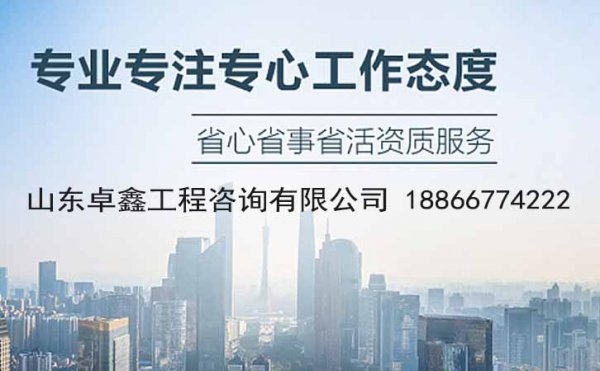 专业专注专心工作态度

省心省事省活资质服务

山东卓鑫工程咨询有限公司 18866774222